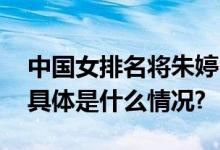 中国女排名将朱婷
具体是什么情况?